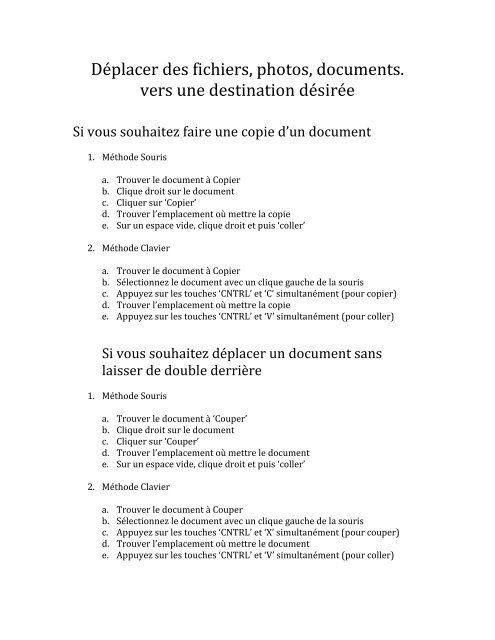 Déplacer des fichiers, photos, documents. vers une destination désirée

Si vous souhaitez faire une copie d'un document

1. Méthode Souris

a. Trouver le document à Copier
b. Clique droit sur le document
c. Cliquer sur 'Copier'
d. Trouver l'emplacement où mettre la copie
e. Sur un espace vide, clique droit et puis 'coller'

2. Méthode Clavier

a. Trouver le document à Copier
b. Sélectionnez le document avec un clique gauche de la souris
c. Appuyez sur les touches 'CNTRL' et 'C' simultanément (pour copier)
d. Trouver l'emplacement où mettre la copie
e. Appuyez sur les touches 'CNTRL' et 'V' simultanément (pour coller)

Si vous souhaitez déplacer un document sans laisser de double derrière

1. Méthode Souris

a. Trouver le document à 'Couper'
b. Clique droit sur le document
c. Cliquer sur 'Couper'
d. Trouver l'emplacement où mettre le document
e. Sur un espace vide, clique droit et puis 'coller'

2. Méthode Clavier

a. Trouver le document à Couper
b. Sélectionnez le document avec un clique gauche de la souris
c. Appuyez sur les touches 'CNTRL' et 'X' simultanément (pour couper)
d. Trouver l'emplacement où mettre le document
e. Appuyez sur les touches 'CNTRL' et 'V' simultanément (pour coller)